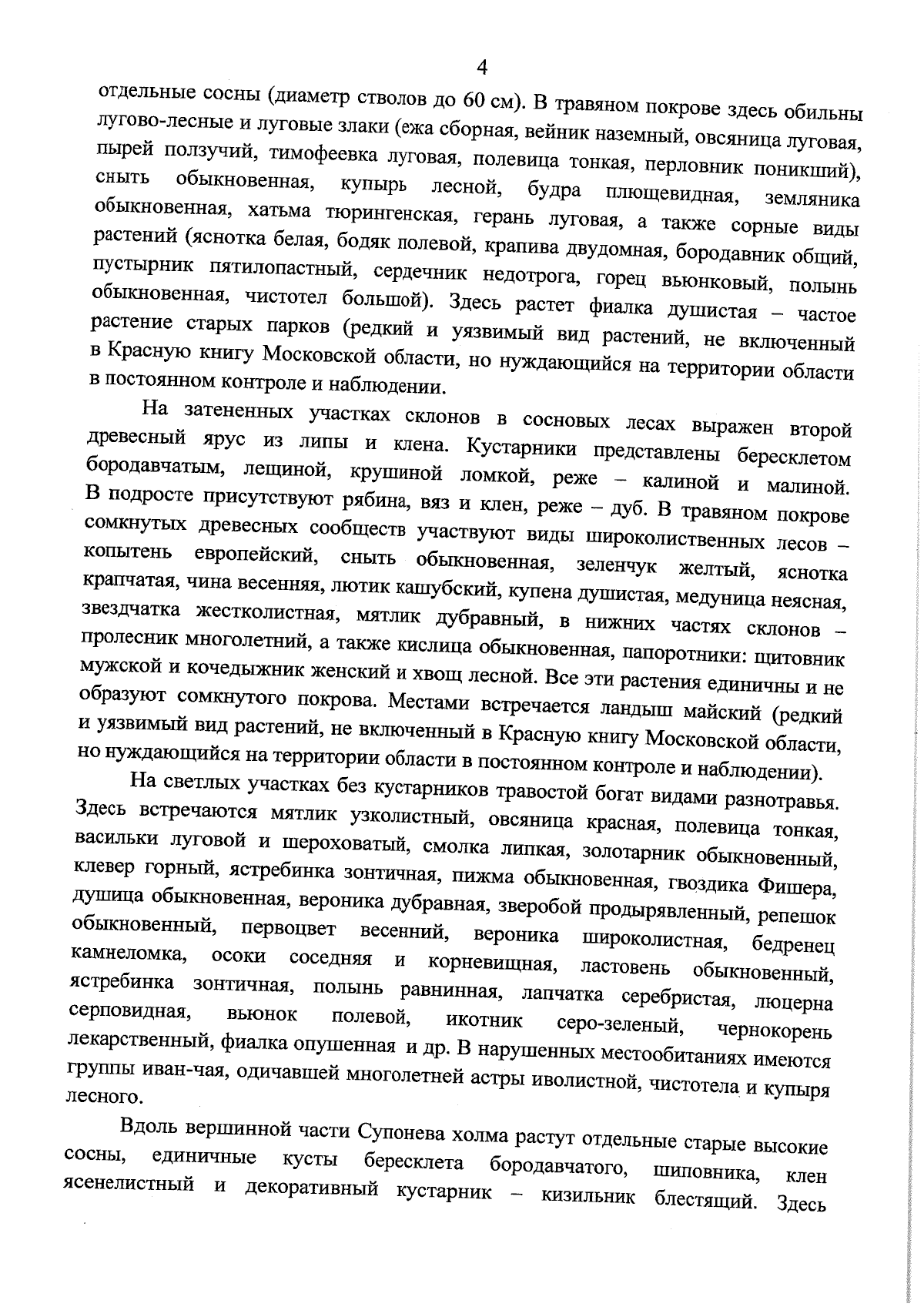 4

отдельные сосны (диаметр стволов до 60 см). В травяном покрове здесь обильны лугово-лесные и луговые злаки (ежа сборная, вейник наземный, овсяница луговая, пырей ползучий, тимофеевка луговая, полевица тонкая, перловник поникший), сныть обыкновенная, купырь лесной, будра плющевидная, земляника обыкновенная, хатьма тюрингенская, герань луговая, а также сорные виды растений (яснотка белая, бодяк полевой, крапива двудомная, бородавник общий, пустырник пятилопастный, сердечник недотрога, горец вьюнковый, полынь обыкновенная, чистотел большой). Здесь растет фиалка душистая – частое растение старых парков (редкий и уязвимый вид растений, не включенный в Красную книгу Московской области, но нуждающийся на территории области в постоянном контроле и наблюдении.

На затененных участках склонов в сосновых лесах выражен второй древесный ярус из липы и клена. Кустарники представлены бересклетом бородавчатым, лещиной, крушиной ломкой, реже – калиной и малиной. В подросте присутствуют рябина, вяз и клен, реже – дуб. В травяном покрове сомкнутых древесных сообществ участвуют виды широколиственных лесов – копытень европейский, сныть обыкновенная, зеленчук желтый, яснотка крапчатая, чина весенняя, лютик кашубский, купена душистая, медуница неясная, звездчатка жестколистная, мятлик дубравный, в нижних частях склонов – пролесник многолетний, а также кислица обыкновенная, папоротники: щитовник мужской и кочедыжник женский и хвощ лесной. Все эти растения единичны и не образуют сомкнутого покрова. Местами встречается ландыш майский (редкий и уязвимый вид растений, не включенный в Красную книгу Московской области, но нуждающийся на территории области в постоянном контроле и наблюдении).

На светлых участках без кустарников травостой богат видами разнотравья. Здесь встречаются мятлик узколистный, овсяница красная, полевица тонкая, васильки луговой и шероховатый, смолка липкая, золотарник обыкновенный, клевер горный, ястребинка зонтичная, пижма обыкновенная, гвоздика Фишера, душица обыкновенная, вероника дубравная, зверобой продырявленный, репешок обыкновенный, первоцвет весенний, вероника широколистная, бедренец камнеломка, осоки соседняя и корневищная, ластовень обыкновенный, ястребинка зонтичная, полынь равнинная, лапчатка серебристая, люцерна серповидная, вьюнок полевой, икотник серо-зеленый, чернокорень лекарственный, фиалка опушенная и др. В нарушенных местообитаниях имеются группы иван-чая, одичавшей многолетней астры иволистной, чистотела и купыря лесного.

Вдоль вершинной части Супонева холма растут отдельные старые высокие сосны, единичные кусты бересклета бородавчатого, шиповника, клен ясенелистный и декоративный кустарник – кизильник блестящий. Здесь